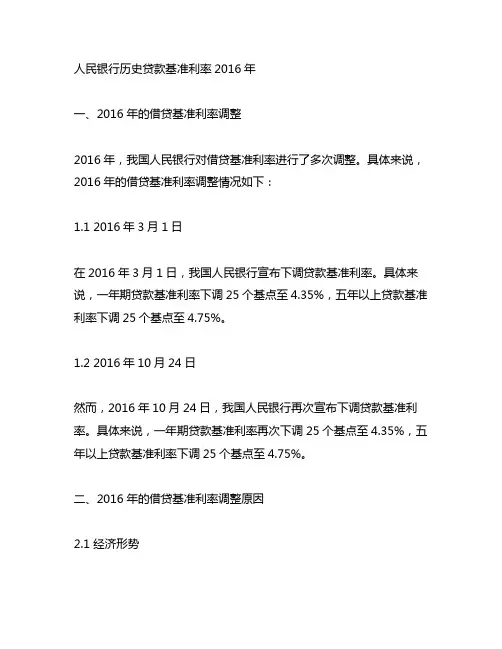 人民银行历史贷款基准利率 2016 年

一、2016 年的借贷基准利率调整

2016 年，我国人民银行对借贷基准利率进行了多次调整。具体来说，2016 年的借贷基准利率调整情况如下：

1.1 2016 年 3 月 1 日

在 2016 年 3 月 1 日，我国人民银行宣布下调贷款基准利率。具体来说，一年期贷款基准利率下调 25 个基点至 4.35%，五年以上贷款基准利率下调 25 个基点至 4.75%。

1.2 2016 年 10 月 24 日

然而，2016 年 10 月 24 日，我国人民银行再次宣布下调贷款基准利率。具体来说，一年期贷款基准利率再次下调 25 个基点至 4.35%，五年以上贷款基准利率下调 25 个基点至 4.75%。

二、2016 年的借贷基准利率调整原因

2.1 经济形势